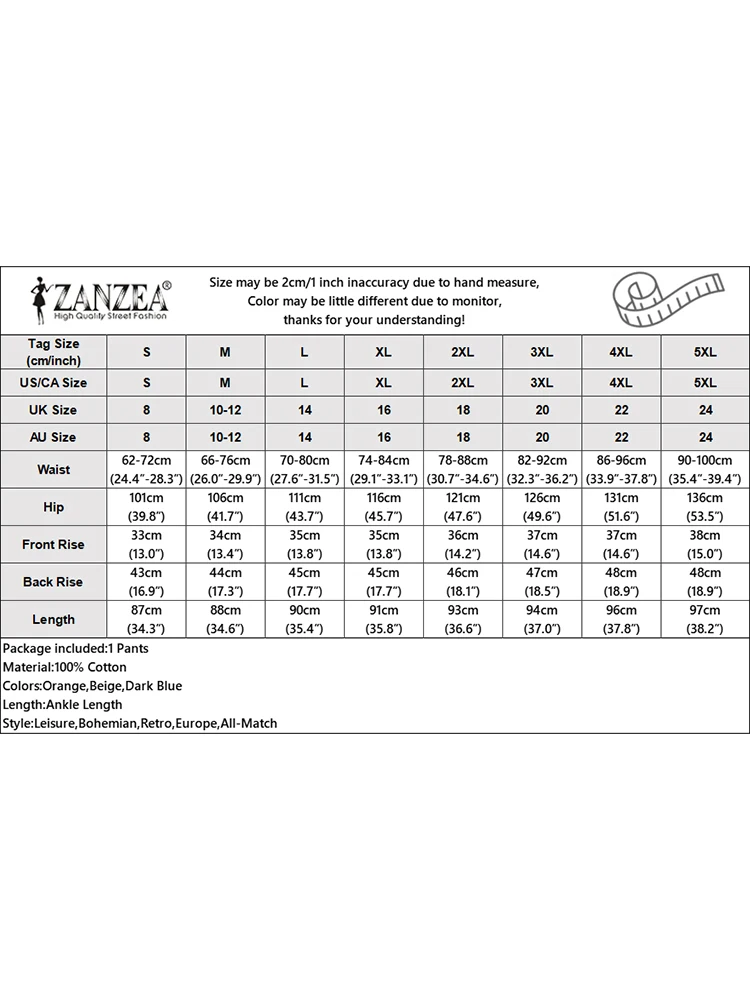 ZANZEA®
High Quality Street Fashion

Size may be 2cm/1 inch inaccuracy due to hand measure, Color may be little different due to monitor, thanks for your understanding!

| Tag Size (cm/inch) | S | M | L | XL | 2XL | 3XL | 4XL | 5XL |
|---|---|---|---|---|---|---|---|---|
| US/CA Size | S | M | L | XL | 2XL | 3XL | 4XL | 5XL |
| UK Size | 8 | 10-12 | 14 | 16 | 18 | 20 | 22 | 24 |
| AU Size | 8 | 10-12 | 14 | 16 | 18 | 20 | 22 | 24 |
| Waist | 62-72cm (24.4"-28.3") | 66-76cm (26.0"-29.9") | 70-80cm (27.6"-31.5") | 74-84cm (29.1"-33.1") | 78-88cm (30.7"-34.6") | 82-92cm (32.3"-36.2") | 86-96cm (33.9"-37.8") | 90-100cm (35.4"-39.4") |
| Hip | 101cm (39.8") | 106cm (41.7") | 111cm (43.7") | 116cm (45.7") | 121cm (47.6") | 126cm (49.6") | 131cm (51.6") | 136cm (53.5") |
| Front Rise | 33cm (13.0") | 34cm (13.4") | 35cm (13.8") | 35cm (13.8") | 36cm (14.2") | 37cm (14.6") | 37cm (14.6") | 38cm (15.0") |
| Back Rise | 43cm (16.9") | 44cm (17.3") | 45cm (17.7") | 45cm (17.7") | 46cm (18.1") | 47cm (18.5") | 48cm (18.9") | 48cm (18.9") |
| Length | 87cm (34.3") | 88cm (34.6") | 90cm (35.4") | 91cm (35.8") | 93cm (36.6") | 94cm (37.0") | 96cm (37.8") | 97cm (38.2") |

Package included:1 Pants
Material:100% Cotton
Colors:Orange,Beige,Dark Blue
Length:Ankle Length
Style:Leisure,Bohemian,Retro,Europe,All-Match